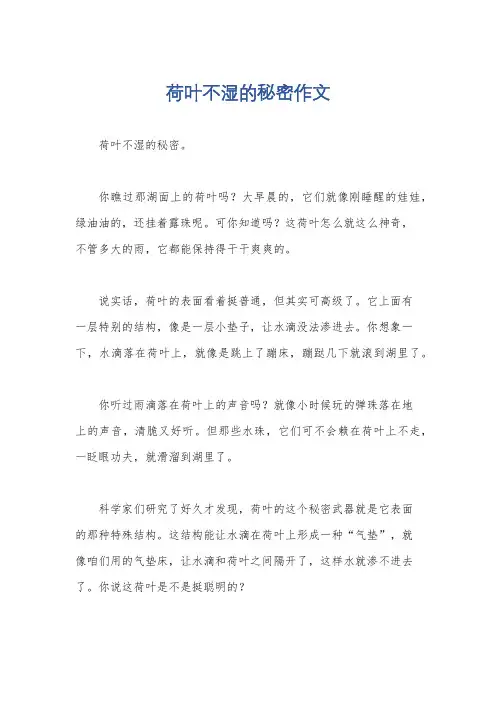 荷叶不湿的秘密作文

荷叶不湿的秘密。

你瞧过那湖面上的荷叶吗？大早晨的，它们就像刚睡醒的娃娃，绿油油的，还挂着露珠呢。可你知道吗？这荷叶怎么就这么神奇，不管多大的雨，它都能保持得干干爽爽的。

说实话，荷叶的表面看着挺普通，但其实可高级了。它上面有一层特别的结构，像是一层小垫子，让水滴没法渗进去。你想象一下，水滴落在荷叶上，就像是跳上了蹦床，蹦跶几下就滚到湖里了。

你听过雨滴落在荷叶上的声音吗？就像小时候玩的弹珠落在地上的声音，清脆又好听。但那些水珠，它们可不会赖在荷叶上不走，一眨眼功夫，就滑溜到湖里了。

科学家们研究了好久才发现，荷叶的这个秘密武器就是它表面的那种特殊结构。这结构能让水滴在荷叶上形成一种“气垫”，就像咱们用的气垫床，让水滴和荷叶之间隔开了，这样水就渗不进去了。你说这荷叶是不是挺聪明的？